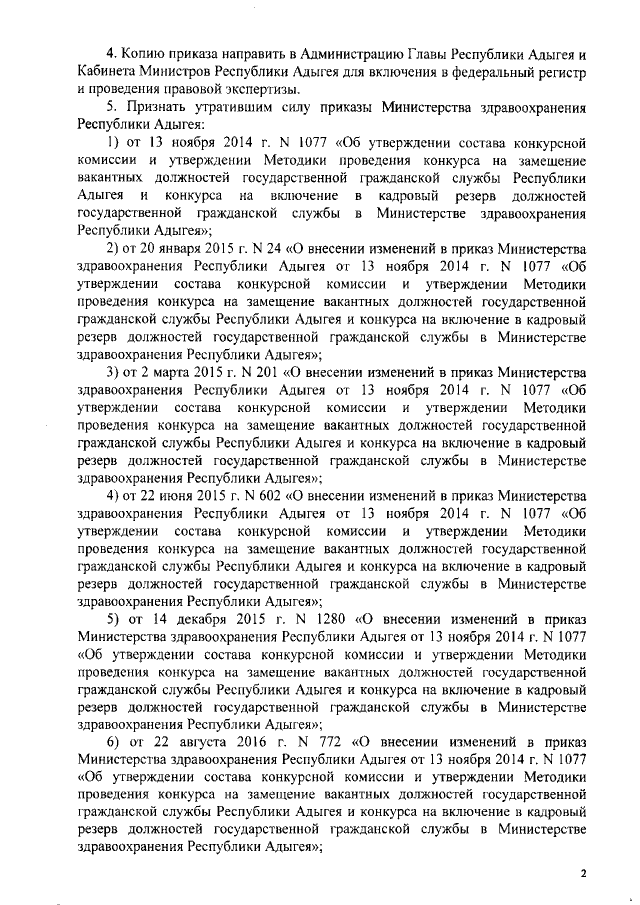 4. Копию приказа направить в Администрацию Главы Республики Адыгея и Кабинета Министров Республики Адыгея для включения в федеральный регистр и проведения правовой экспертизы.

5. Признать утратившим силу приказы Министерства здравоохранения Республики Адыгея:

1) от 13 ноября 2014 г. N 1077 «Об утверждении состава конкурсной комиссии и утверждении Методики проведения конкурса на замещение вакантных должностей государственной гражданской службы Республики Адыгея и конкурса на включение в кадровый резерв должностей государственной гражданской службы в Министерстве здравоохранения Республики Адыгея»;

2) от 20 января 2015 г. N 24 «О внесении изменений в приказ Министерства здравоохранения Республики Адыгея от 13 ноября 2014 г. N 1077 «Об утверждении состава конкурсной комиссии и утверждении Методики проведения конкурса на замещение вакантных должностей государственной гражданской службы Республики Адыгея и конкурса на включение в кадровый резерв должностей государственной гражданской службы в Министерстве здравоохранения Республики Адыгея»;

3) от 2 марта 2015 г. N 201 «О внесении изменений в приказ Министерства здравоохранения Республики Адыгея от 13 ноября 2014 г. N 1077 «Об утверждении состава конкурсной комиссии и утверждении Методики проведения конкурса на замещение вакантных должностей государственной гражданской службы Республики Адыгея и конкурса на включение в кадровый резерв должностей государственной гражданской службы в Министерстве здравоохранения Республики Адыгея»;

4) от 22 июня 2015 г. N 602 «О внесении изменений в приказ Министерства здравоохранения Республики Адыгея от 13 ноября 2014 г. N 1077 «Об утверждении состава конкурсной комиссии и утверждении Методики проведения конкурса на замещение вакантных должностей государственной гражданской службы Республики Адыгея и конкурса на включение в кадровый резерв должностей государственной гражданской службы в Министерстве здравоохранения Республики Адыгея»;

5) от 14 декабря 2015 г. N 1280 «О внесении изменений в приказ Министерства здравоохранения Республики Адыгея от 13 ноября 2014 г. N 1077 «Об утверждении состава конкурсной комиссии и утверждении Методики проведения конкурса на замещение вакантных должностей государственной гражданской службы Республики Адыгея и конкурса на включение в кадровый резерв должностей государственной гражданской службы в Министерстве здравоохранения Республики Адыгея»;

6) от 22 августа 2016 г. N 772 «О внесении изменений в приказ Министерства здравоохранения Республики Адыгея от 13 ноября 2014 г. N 1077 «Об утверждении состава конкурсной комиссии и утверждении Методики проведения конкурса на замещение вакантных должностей государственной гражданской службы Республики Адыгея и конкурса на включение в кадровый резерв должностей государственной гражданской службы в Министерстве здравоохранения Республики Адыгея»;

2